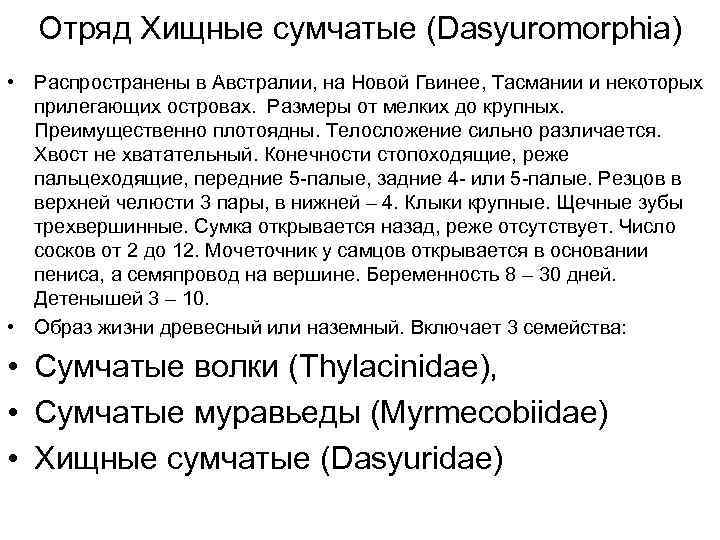 Отряд Хищные сумчатые (Dasyuromorphia)

• Распространены в Австралии, на Новой Гвинее, Тасмании и некоторых прилегающих островах. Размеры от мелких до крупных. Преимущественно плотоядны. Телосложение сильно различается. Хвост не хватательный. Конечности стопоходящие, реже пальцеходящие, передние 5-палые, задние 4- или 5-палые. Резцов в верхней челюсти 3 пары, в нижней – 4. Клыки крупные. Щечные зубы трехвершинные. Сумка открывается назад, реже отсутствует. Число сосков от 2 до 12. Мочеточник у самцов открывается в основании пениса, а семяпровод на вершине. Беременность 8 – 30 дней. Детенышей 3 – 10.

• Образ жизни древесный или наземный. Включает 3 семейства:

• Сумчатые волки (Thylacinidae),

• Сумчатые муравьеды (Myrmecobiidae)

• Хищные сумчатые (Dasyuridae)